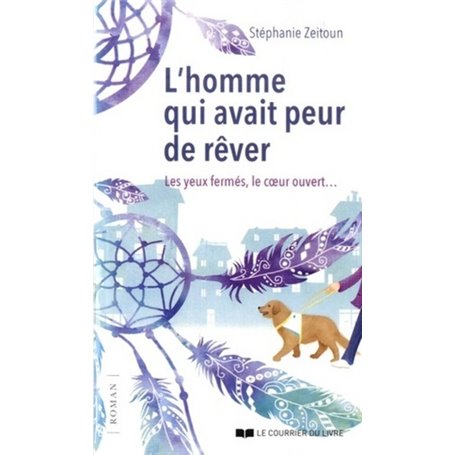 Stéphanie Zeitoun

L'homme qui avait peur de rêver

Les yeux fermés, le cœur ouvert…

ROMAN

LE COURRIER DU LIVRE